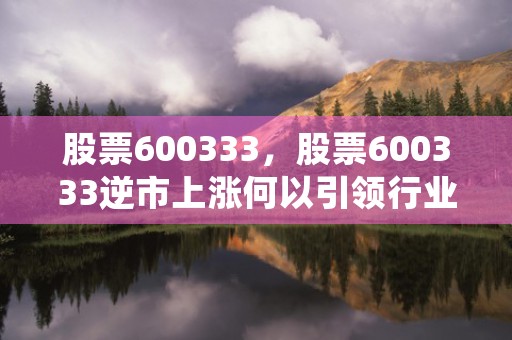 股票600333，股票600333逆市上涨何以引领行业